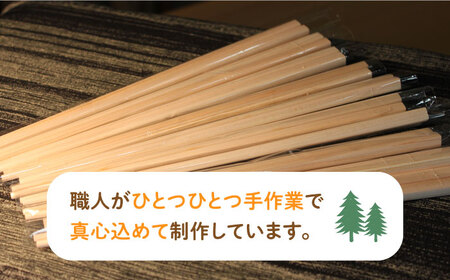 職人がひとつひとつ手作業で
真心込めて制作しています。